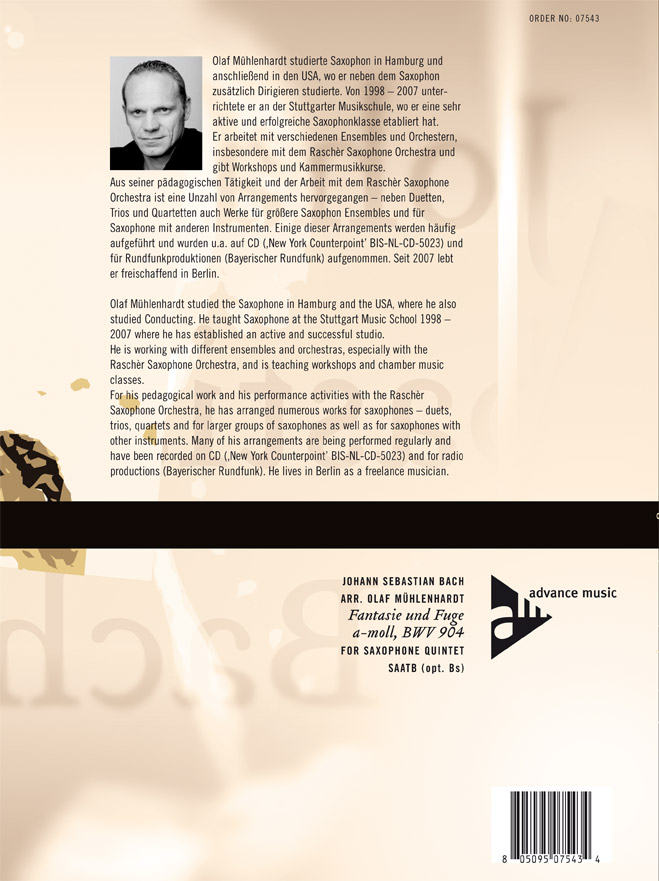 ORDER NO: 07543

Olaf Mühlenhardt studierte Saxophon in Hamburg und anschließend in den USA, wo er neben dem Saxophon zusätzlich Dirigieren studierte. Von 1998 – 2007 unterrichtete er an der Stuttgarter Musikschule, wo er eine sehr aktive und erfolgreiche Saxophonklasse etabliert hat. Er arbeitet mit verschiedenen Ensembles und Orchestern, insbesondere mit dem Raschèr Saxophone Orchestra und gibt Workshops und Kammermusikkurse.
Aus seiner pädagogischen Tätigkeit und der Arbeit mit dem Raschèr Saxophone Orchestra ist eine Unzahl von Arrangements hervorgegangen – neben Duetten, Trios und Quartetten auch Werke für größere Saxophon Ensembles und für Saxophone mit anderen Instrumenten. Einige dieser Arrangements werden häufig aufgeführt und wurden u.a. auf CD (‚New York Counterpoint' BIS-NL-CD-5023) und für Rundfunkproduktionen (Bayerischer Rundfunk) aufgenommen. Seit 2007 lebt er freischaffend in Berlin.

Olaf Mühlenhardt studied the Saxophone in Hamburg and the USA, where he also studied Conducting. He taught Saxophone at the Stuttgart Music School 1998 – 2007 where he has established an active and successful studio.
He is working with different ensembles and orchestras, especially with the Raschèr Saxophone Orchestra, and is teaching workshops and chamber music classes.
For his pedagogical work and his performance activities with the Raschèr Saxophone Orchestra, he has arranged numerous works for saxophones – duets, trios, quartets and for larger groups of saxophones as well as for saxophones with other instruments. Many of his arrangements are being performed regularly and have been recorded on CD (‚New York Counterpoint' BIS-NL-CD-5023) and for radio productions (Bayerischer Rundfunk). He lives in Berlin as a freelance musician.

JOHANN SEBASTIAN BACH
ARR. OLAF MÜHLENHARDT
Fantasie und Fuge
a-moll, BWV 904
FOR SAXOPHONE QUINTET
SAATB (opt. Bs)

advance music

8 05095 07543 4